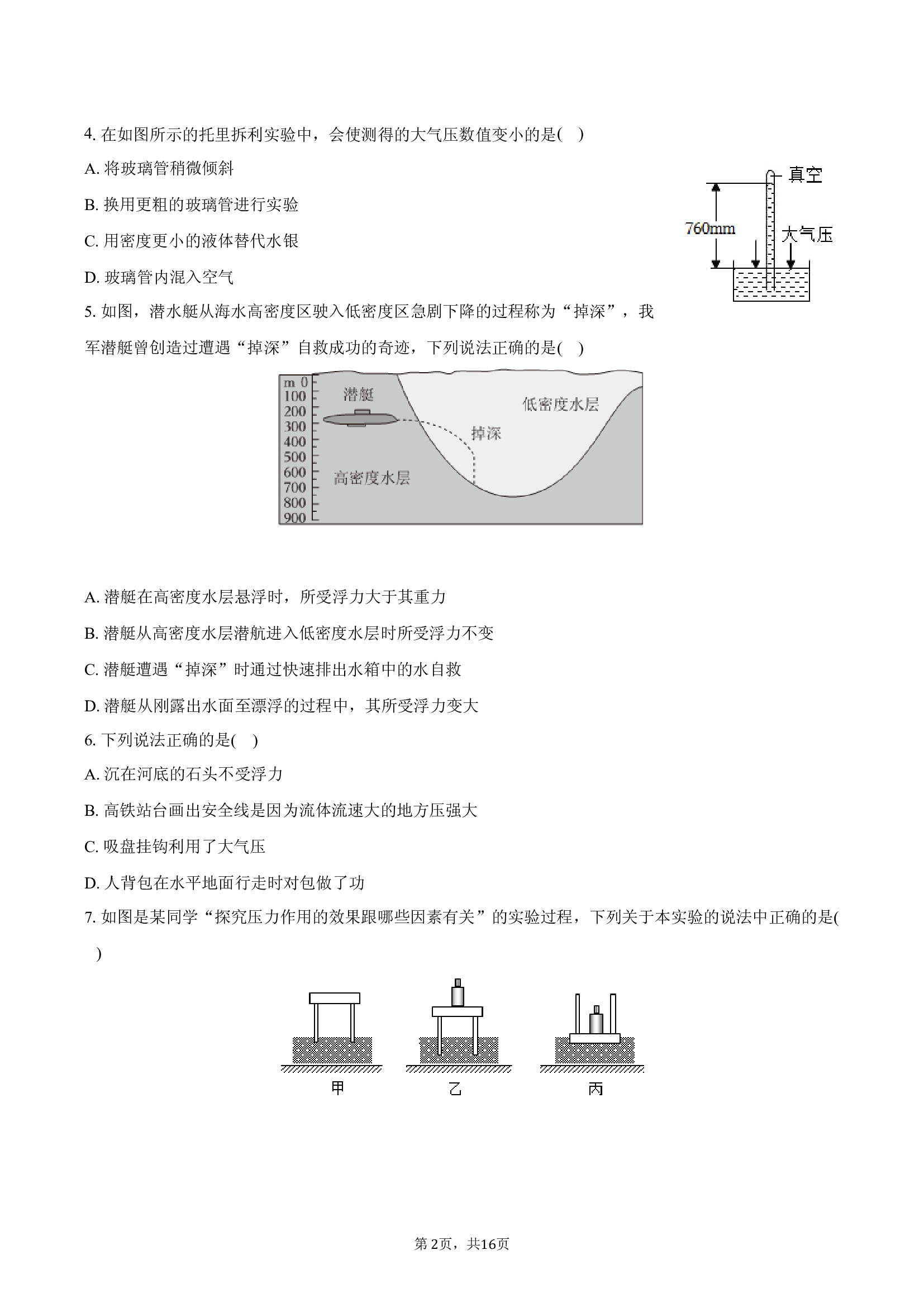 4. 在如图所示的托里拆利实验中，会使测得的大气压数值变小的是( )

A. 将玻璃管稍微倾斜

B. 换用更粗的玻璃管进行实验

C. 用密度更小的液体替代水银

D. 玻璃管内混入空气

真空

760mm

大气压

5. 如图，潜水艇从海水高密度区驶入低密度区急剧下降的过程称为“掉深”，我军潜艇曾创造过遭遇“掉深”自救成功的奇迹，下列说法正确的是( )

m 0
100
200
300
400
500
600
700
800
900

潜艇

低密度水层

掉深

高密度水层

A. 潜艇在高密度水层悬浮时，所受浮力大于其重力

B. 潜艇从高密度水层潜航进入低密度水层时所受浮力不变

C. 潜艇遭遇“掉深”时通过快速排出水箱中的水自救

D. 潜艇从刚露出水面至漂浮的过程中，其所受浮力变大

6. 下列说法正确的是( )

A. 沉在河底的石头不受浮力

B. 高铁站台画出安全线是因为流体流速大的地方压强大

C. 吸盘挂钩利用了大气压

D. 人背包在水平地面行走时对包做了功

7. 如图是某同学“探究压力作用的效果跟哪些因素有关”的实验过程，下列关于本实验的说法中正确的是( )

甲

乙

丙

第2页，共16页